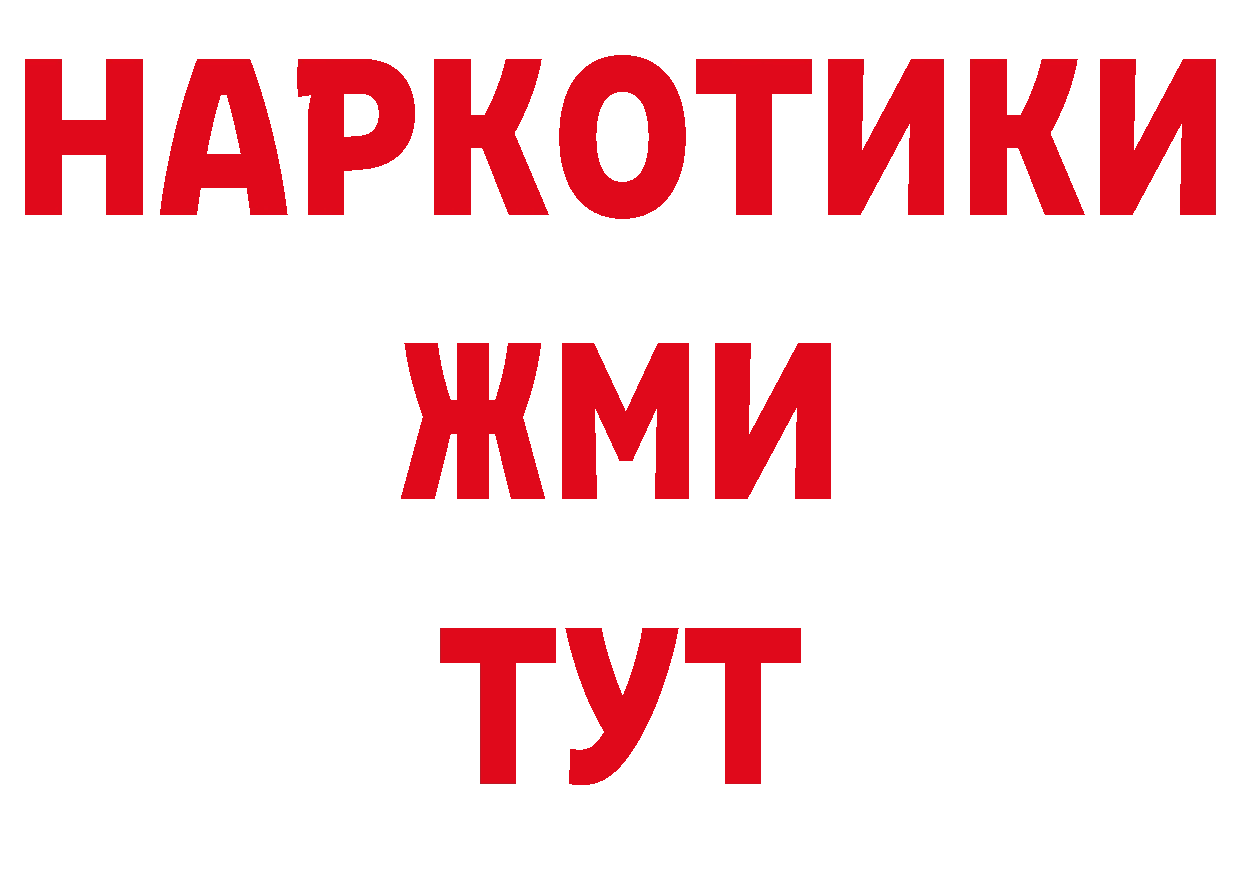 НАРКОТИКИ
ЖМИ
ТУТ